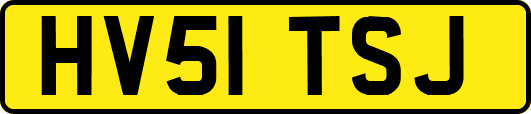 HV51 TSJ